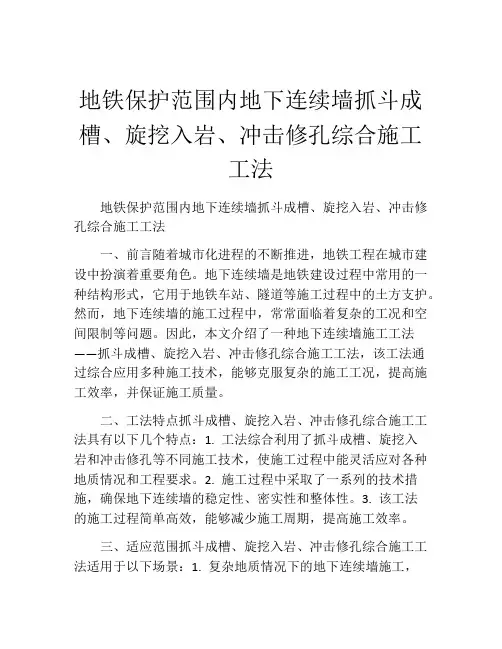 地铁保护范围内地下连续墙抓斗成槽、旋挖入岩、冲击修孔综合施工工法

地铁保护范围内地下连续墙抓斗成槽、旋挖入岩、冲击修孔综合施工工法

一、前言随着城市化进程的不断推进，地铁工程在城市建设中扮演着重要角色。地下连续墙是地铁建设过程中常用的一种结构形式，它用于地铁车站、隧道等施工过程中的土方支护。然而，地下连续墙的施工过程中，常常面临着复杂的工况和空间限制等问题。因此，本文介绍了一种地下连续墙施工工法——抓斗成槽、旋挖入岩、冲击修孔综合施工工法，该工法通过综合应用多种施工技术，能够克服复杂的施工工况，提高施工效率，并保证施工质量。

二、工法特点抓斗成槽、旋挖入岩、冲击修孔综合施工工法具有以下几个特点：1. 工法综合利用了抓斗成槽、旋挖入岩和冲击修孔等不同施工技术，使施工过程中能灵活应对各种地质情况和工程要求。2. 施工过程中采取了一系列的技术措施，确保地下连续墙的稳定性、密实性和整体性。3. 该工法的施工过程简单高效，能够减少施工周期，提高施工效率。

三、适应范围抓斗成槽、旋挖入岩、冲击修孔综合施工工法适用于以下场景：1. 复杂地质情况下的地下连续墙施工，